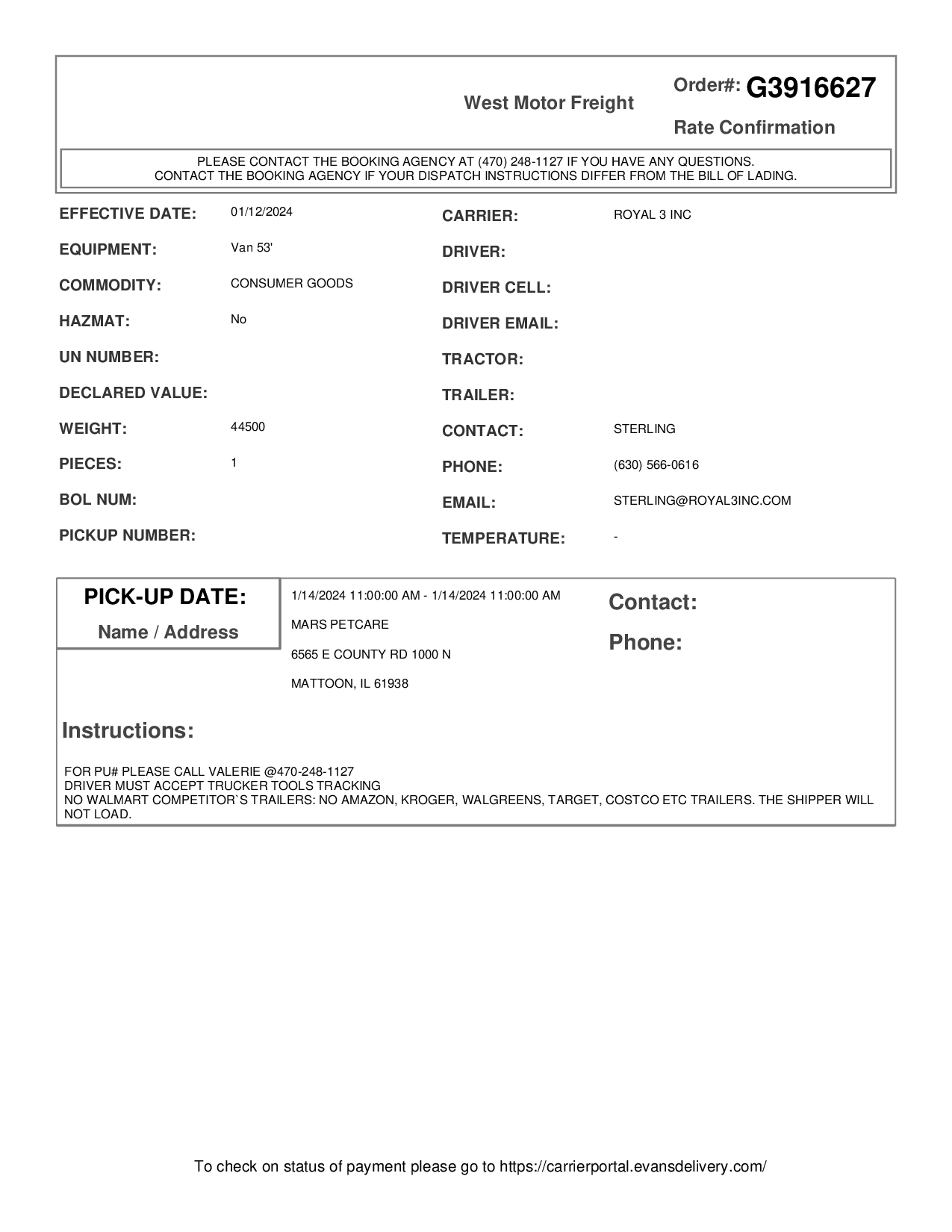 West Motor Freight

Order#: G3916627

Rate Confirmation

PLEASE CONTACT THE BOOKING AGENCY AT (470) 248-1127 IF YOU HAVE ANY QUESTIONS.
CONTACT THE BOOKING AGENCY IF YOUR DISPATCH INSTRUCTIONS DIFFER FROM THE BILL OF LADING.

EFFECTIVE DATE: 01/12/2024
EQUIPMENT: Van 53'
COMMODITY: CONSUMER GOODS
HAZMAT: No
UN NUMBER:
DECLARED VALUE:
WEIGHT: 44500
PIECES: 1
BOL NUM:
PICKUP NUMBER:

CARRIER: ROYAL 3 INC
DRIVER:
DRIVER CELL:
DRIVER EMAIL:
TRACTOR:
TRAILER:
CONTACT: STERLING
PHONE: (630) 566-0616
EMAIL: STERLING@ROYAL3INC.COM
TEMPERATURE: -

PICK-UP DATE:
Name / Address

1/14/2024 11:00:00 AM - 1/14/2024 11:00:00 AM

MARS PETCARE

6565 E COUNTY RD 1000 N

MATTOON, IL 61938

Contact:

Phone:

Instructions:

FOR PU# PLEASE CALL VALERIE @470-248-1127
DRIVER MUST ACCEPT TRUCKER TOOLS TRACKING
NO WALMART COMPETITOR`S TRAILERS: NO AMAZON, KROGER, WALGREENS, TARGET, COSTCO ETC TRAILERS. THE SHIPPER WILL NOT LOAD.

To check on status of payment please go to https://carrierportal.evansdelivery.com/